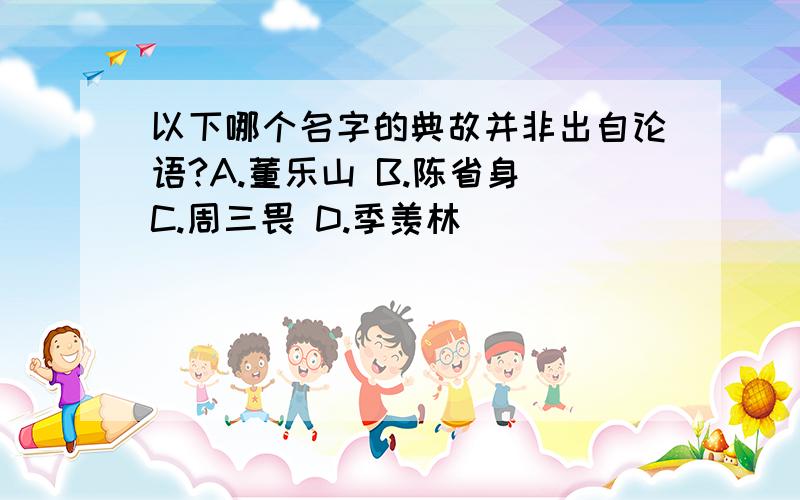 以下哪个名字的典故并非出自论语?A.董乐山 B.陈省身 C.周三畏 D.季羡林